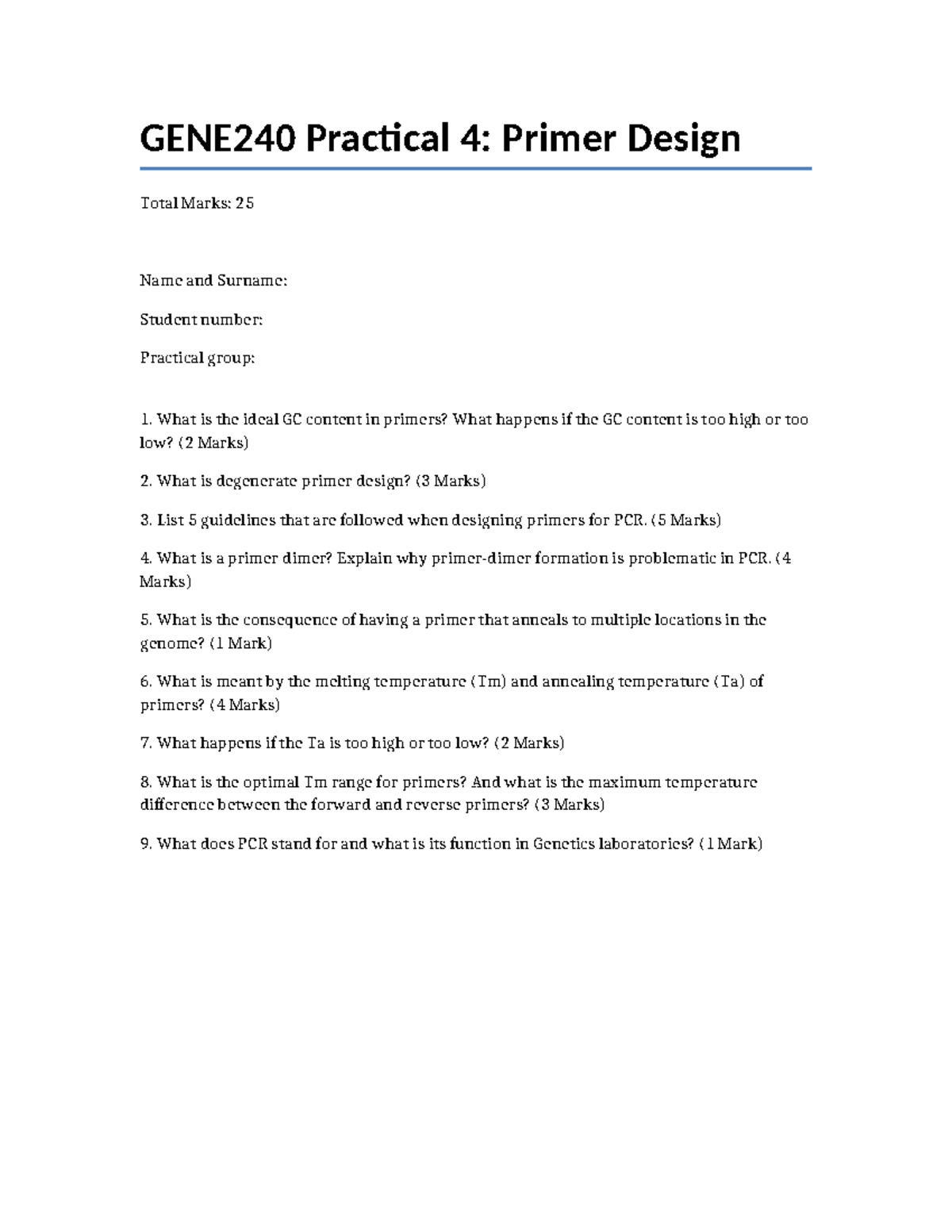 GENE240 Practical 4: Primer Design

Total Marks: 25

Name and Surname:

Student number:

Practical group:

1. What is the ideal GC content in primers? What happens if the GC content is too high or too low? (2 Marks)

2. What is degenerate primer design? (3 Marks)

3. List 5 guidelines that are followed when designing primers for PCR. (5 Marks)

4. What is a primer dimer? Explain why primer-dimer formation is problematic in PCR. (4 Marks)

5. What is the consequence of having a primer that anneals to multiple locations in the genome? (1 Mark)

6. What is meant by the melting temperature (Tm) and annealing temperature (Ta) of primers? (4 Marks)

7. What happens if the Ta is too high or too low? (2 Marks)

8. What is the optimal Tm range for primers? And what is the maximum temperature difference between the forward and reverse primers? (3 Marks)

9. What does PCR stand for and what is its function in Genetics laboratories? (1 Mark)